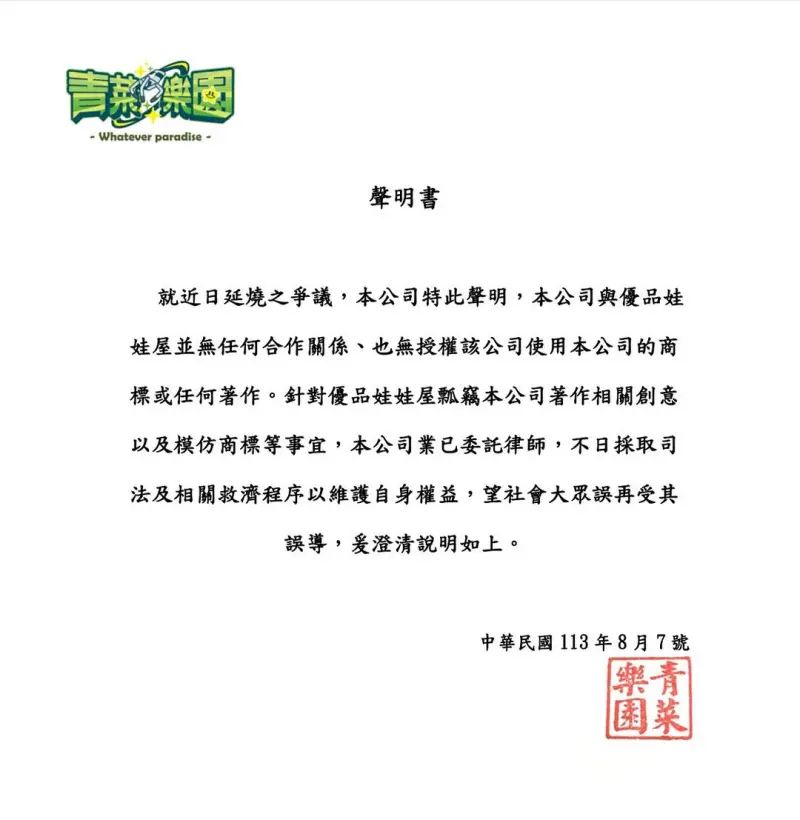 青菜樂園
- Whatever paradise -

聲明書

就近日延燒之爭議，本公司特此聲明，本公司與優品娃娃屋並無任何合作關係、也無授權該公司使用本公司的商標或任何著作。針對優品娃娃屋瓢竊本公司著作相關創意以及模仿商標等事宜，本公司業已委託律師，不日採取司法及相關救濟程序以維護自身權益，望社會大眾誤再受其誤導，爰澄清說明如上。

中華民國 113 年 8 月 7 號

青菜樂園